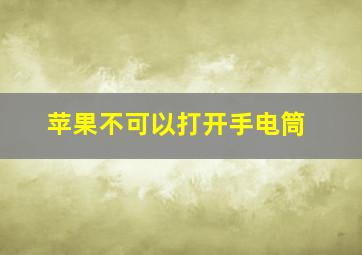 苹果不可以打开手电筒